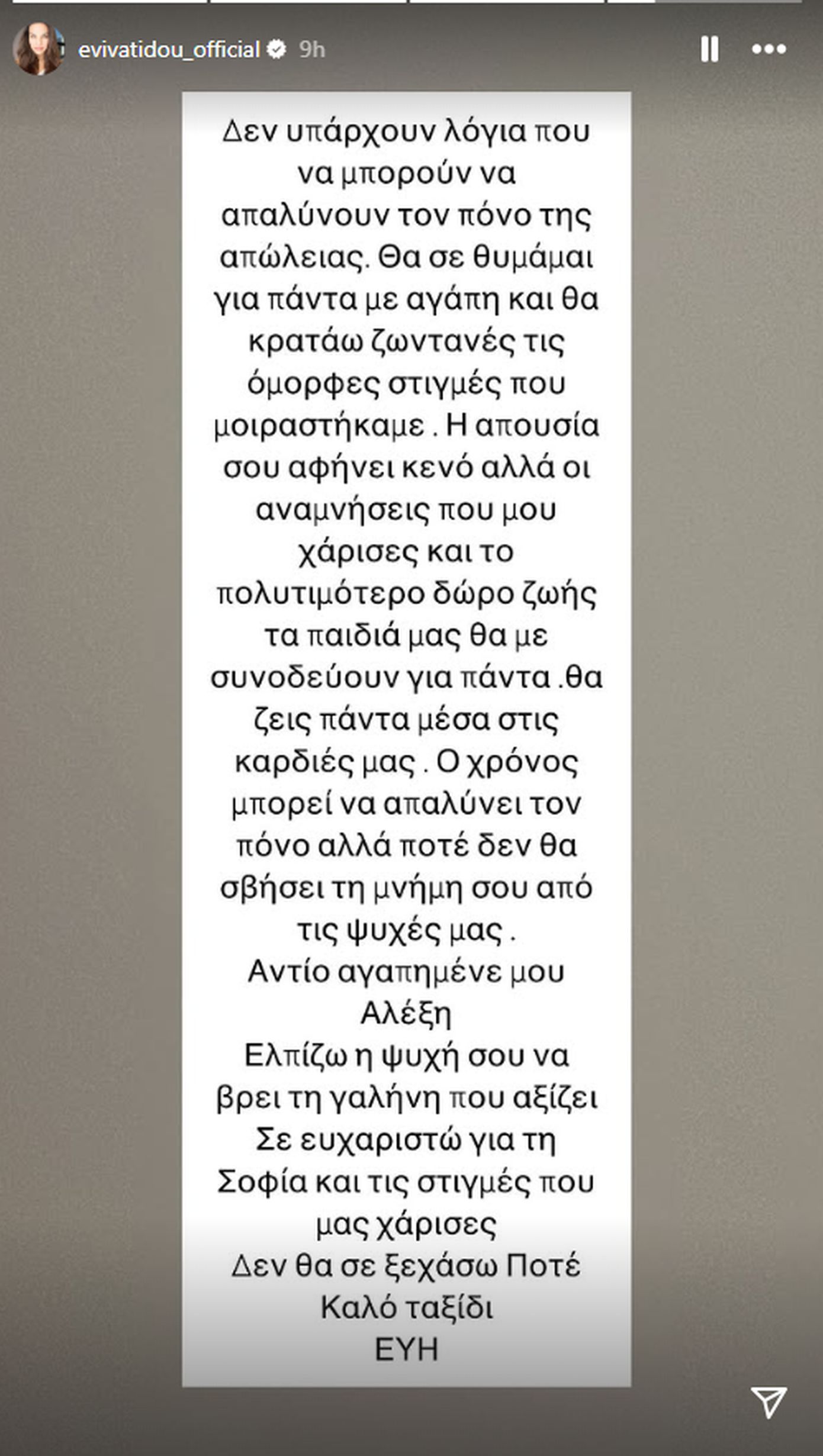 evivatidou_official 9h

Δεν υπάρχουν λόγια που να μπορούν να απαλύνουν τον πόνο της απώλειας. Θα σε θυμάμαι για πάντα με αγάπη και θα κρατάω ζωντανές τις όμορφες στιγμές που μοιραστήκαμε . Η απουσία σου αφήνει κενό αλλά οι αναμνήσεις που μου χάρισες και το πολυτιμότερο δώρο ζωής τα παιδιά μας θα με συνοδεύουν για πάντα .θα ζεις πάντα μέσα στις καρδιές μας . Ο χρόνος μπορεί να απαλύνει τον πόνο αλλά ποτέ δεν θα σβήσει τη μνήμη σου από τις ψυχές μας .
Αντίο αγαπημένε μου Αλέξη
Ελπίζω η ψυχή σου να βρει τη γαλήνη που αξίζει
Σε ευχαριστώ για τη Σοφία και τις στιγμές που μας χάρισες
Δεν θα σε ξεχάσω Ποτέ
Καλό ταξίδι
ΕΥΗ